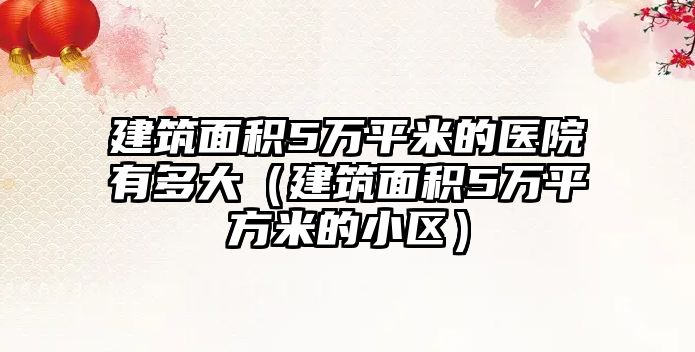 建筑面积5万平米的医院有多大（建筑面积5万平方米的小区）